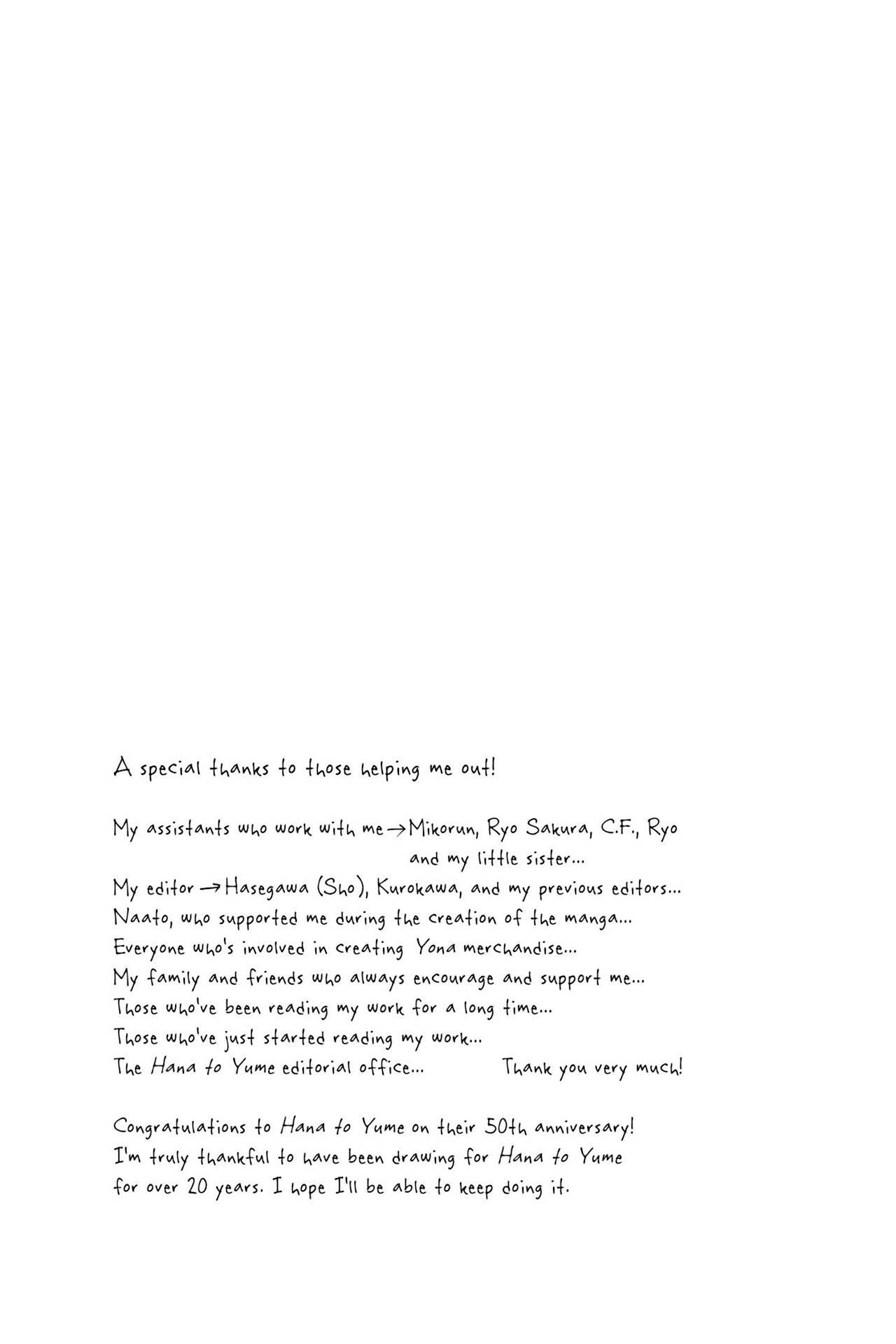 A special thanks to those helping me out!

My assistants who work with me → Mikorun, Ryo Sakura, C.F., Ryo and my little sister...
My editor → Hasegawa (Sho), Kurokawa, and my previous editors...
Naato, who supported me during the creation of the manga...
Everyone who's involved in creating Yona merchandise...
My family and friends who always encourage and support me...
Those who've been reading my work for a long time...
Those who've just started reading my work...
The Hana to Yume editorial office... Thank you very much!

Congratulations to Hana to Yume on their 50th anniversary!
I'm truly thankful to have been drawing for Hana to Yume for over 20 years. I hope I'll be able to keep doing it.